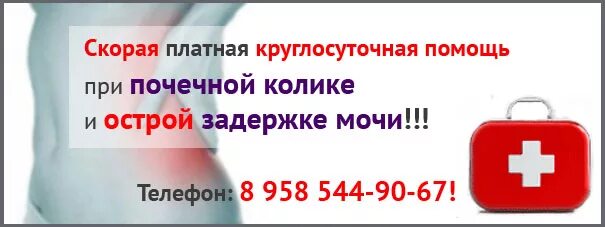 Скорая платная круглосуточная помощь при почечной колике и острой задержке мочи!!!

Телефон: 8 958 544-90-67!